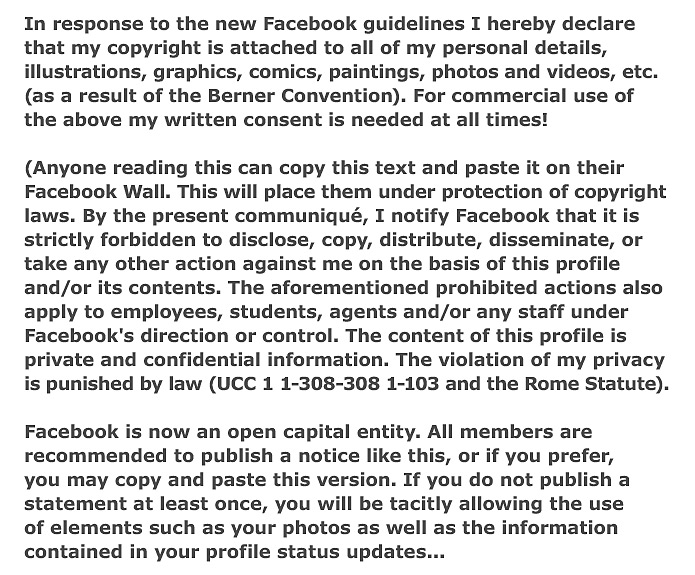 In response to the new Facebook guidelines I hereby declare that my copyright is attached to all of my personal details, illustrations, graphics, comics, paintings, photos and videos, etc. (as a result of the Berner Convention). For commercial use of the above my written consent is needed at all times!

(Anyone reading this can copy this text and paste it on their Facebook Wall. This will place them under protection of copyright laws. By the present communiqué, I notify Facebook that it is strictly forbidden to disclose, copy, distribute, disseminate, or take any other action against me on the basis of this profile and/or its contents. The aforementioned prohibited actions also apply to employees, students, agents and/or any staff under Facebook's direction or control. The content of this profile is private and confidential information. The violation of my privacy is punished by law (UCC 1 1-308-308 1-103 and the Rome Statute).

Facebook is now an open capital entity. All members are recommended to publish a notice like this, or if you prefer, you may copy and paste this version. If you do not publish a statement at least once, you will be tacitly allowing the use of elements such as your photos as well as the information contained in your profile status updates...